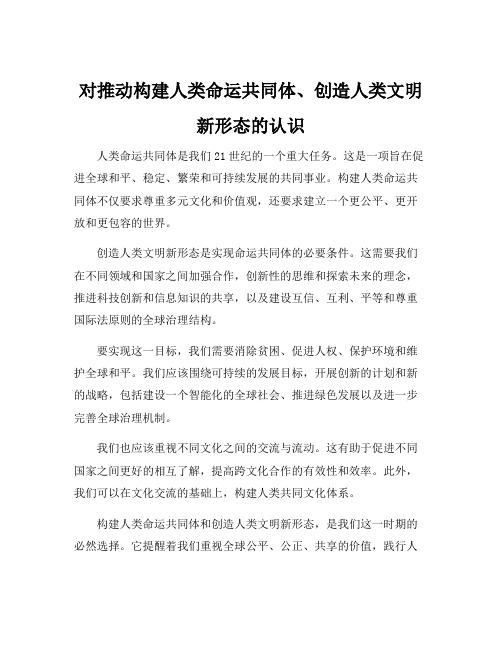 对推动构建人类命运共同体、创造人类文明新形态的认识

人类命运共同体是我们21世纪的一个重大任务。这是一项旨在促进全球和平、稳定、繁荣和可持续发展的共同事业。构建人类命运共同体不仅要求尊重多元文化和价值观，还要求建立一个更公平、更开放和更包容的世界。

创造人类文明新形态是实现命运共同体的必要条件。这需要我们在不同领域和国家之间加强合作，创新性的思维和探索未来的理念，推进科技创新和信息知识的共享，以及建设互信、互利、平等和尊重国际法原则的全球治理结构。

要实现这一目标，我们需要消除贫困、促进人权、保护环境和维护全球和平。我们应该围绕可持续的发展目标，开展创新的计划和新的战略，包括建设一个智能化的全球社会、推进绿色发展以及进一步完善全球治理机制。

我们也应该重视不同文化之间的交流与流动。这有助于促进不同国家之间更好的相互了解，提高跨文化合作的有效性和效率。此外，我们可以在文化交流的基础上，构建人类共同文化体系。

构建人类命运共同体和创造人类文明新形态，是我们这一时期的必然选择。它提醒着我们重视全球公平、公正、共享的价值，践行人